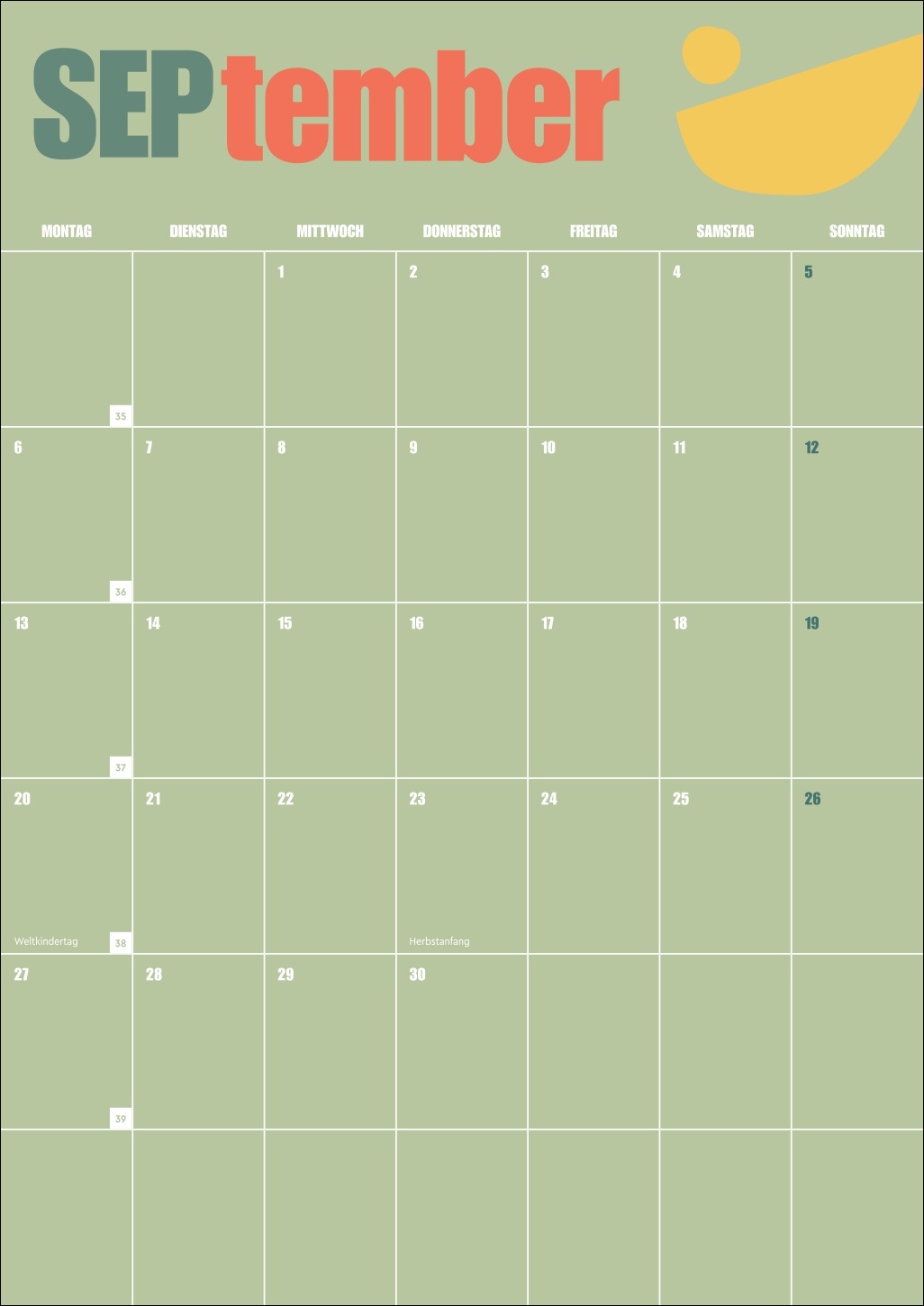 SEPtember

| MONTAG | DIENSTAG | MITTWOCH | DONNERSTAG | FREITAG | SAMSTAG | SONNTAG |
|---|---|---|---|---|---|---|
| 35 | | 1 | 2 | 3 | 4 | 5 |
| 6 36 | 7 | 8 | 9 | 10 | 11 | 12 |
| 13 37 | 14 | 15 | 16 | 17 | 18 | 19 |
| 20 Weltkindertag 38 | 21 | 22 | 23 Herbstanfang | 24 | 25 | 26 |
| 27 39 | 28 | 29 | 30 | | | |
| | | | | | | |